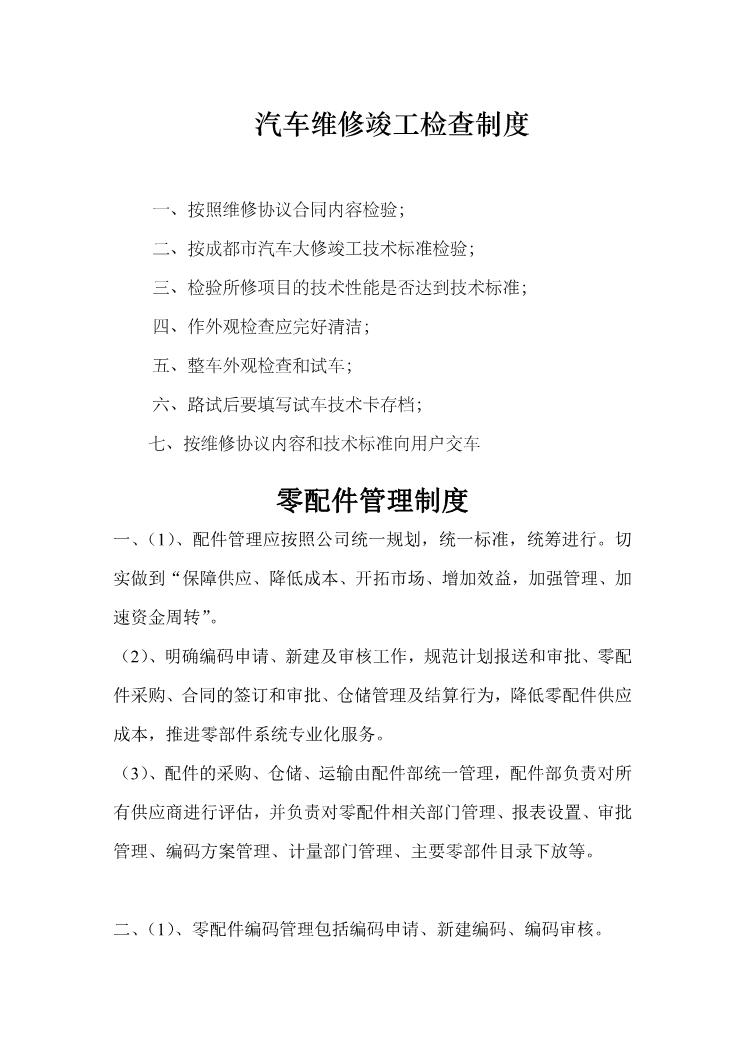 汽车维修竣工检查制度

一、按照维修协议合同内容检验;

二、按成都市汽车大修竣工技术标准检验;

三、检验所修项目的技术性能是否达到技术标准;

四、作外观检查应完好清洁;

五、整车外观检查和试车;

六、路试后要填写试车技术卡存档;

七、按维修协议内容和技术标准向用户交车

零配件管理制度

一、(1)、配件管理应按照公司统一规划，统一标准，统筹进行。切实做到“保障供应、降低成本、开拓市场、增加效益，加强管理、加速资金周转”。

(2)、明确编码申请、新建及审核工作，规范计划报送和审批、零配件采购、合同的签订和审批、仓储管理及结算行为，降低零配件供应成本，推进零部件系统专业化服务。

(3)、配件的采购、仓储、运输由配件部统一管理，配件部负责对所有供应商进行评估，并负责对零配件相关部门管理、报表设置、审批管理、编码方案管理、计量部门管理、主要零部件目录下放等。

二、(1)、零配件编码管理包括编码申请、新建编码、编码审核。